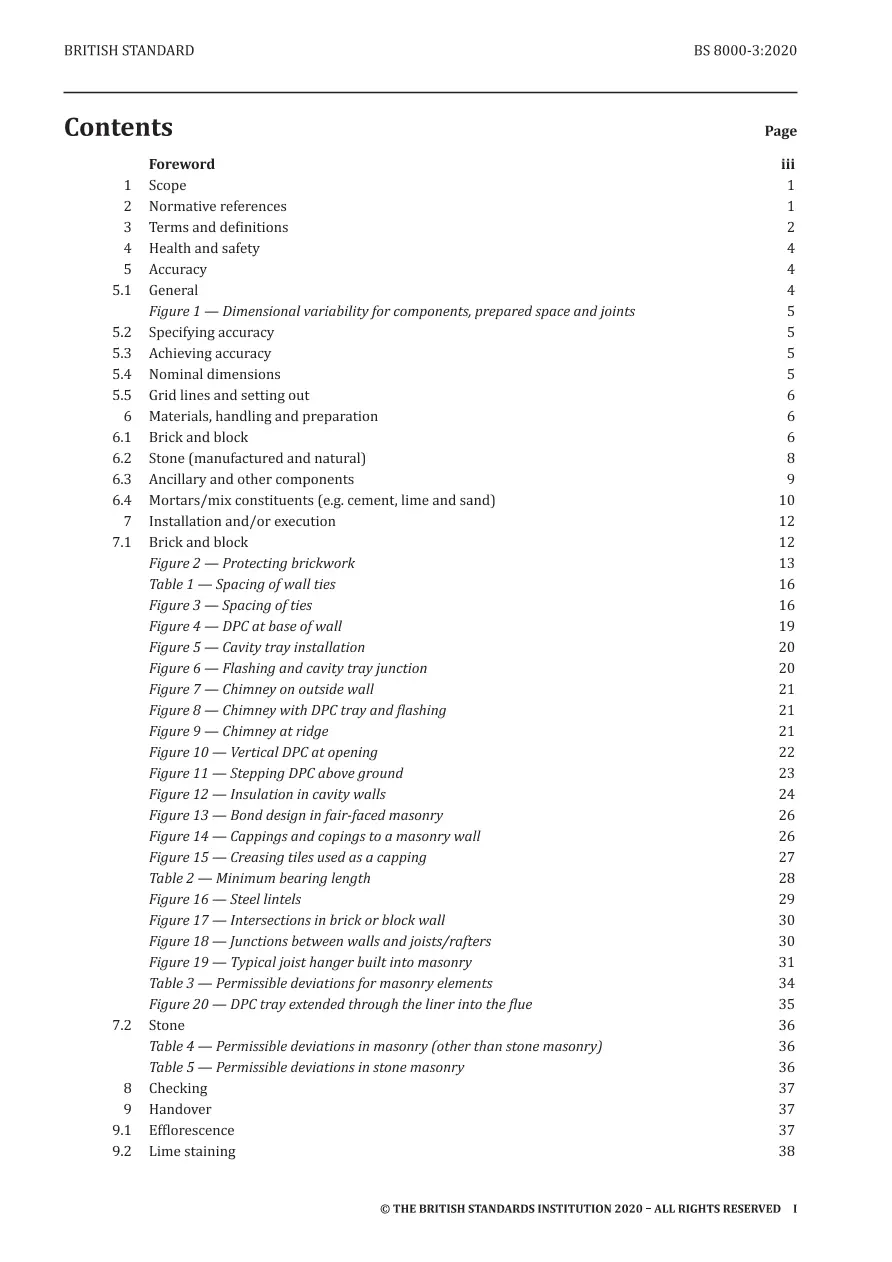 BRITISH STANDARD BS 8000-3:2020

Contents Page

Foreword iii
1 Scope 1
2 Normative references 1
3 Terms and definitions 2
4 Health and safety 4
5 Accuracy 4
5.1 General 4
Figure 1 — Dimensional variability for components, prepared space and joints 5
5.2 Specifying accuracy 5
5.3 Achieving accuracy 5
5.4 Nominal dimensions 5
5.5 Grid lines and setting out 6
6 Materials, handling and preparation 6
6.1 Brick and block 6
6.2 Stone (manufactured and natural) 8
6.3 Ancillary and other components 9
6.4 Mortars/mix constituents (e.g. cement, lime and sand) 10
7 Installation and/or execution 12
7.1 Brick and block 12
Figure 2 — Protecting brickwork 13
Table 1 — Spacing of wall ties 16
Figure 3 — Spacing of ties 16
Figure 4 — DPC at base of wall 19
Figure 5 — Cavity tray installation 20
Figure 6 — Flashing and cavity tray junction 20
Figure 7 — Chimney on outside wall 21
Figure 8 — Chimney with DPC tray and flashing 21
Figure 9 — Chimney at ridge 21
Figure 10 — Vertical DPC at opening 22
Figure 11 — Stepping DPC above ground 23
Figure 12 — Insulation in cavity walls 24
Figure 13 — Bond design in fair-faced masonry 26
Figure 14 — Cappings and copings to a masonry wall 26
Figure 15 — Creasing tiles used as a capping 27
Table 2 — Minimum bearing length 28
Figure 16 — Steel lintels 29
Figure 17 — Intersections in brick or block wall 30
Figure 18 — Junctions between walls and joists/rafters 30
Figure 19 — Typical joist hanger built into masonry 31
Table 3 — Permissible deviations for masonry elements 34
Figure 20 — DPC tray extended through the liner into the flue 35
7.2 Stone 36
Table 4 — Permissible deviations in masonry (other than stone masonry) 36
Table 5 — Permissible deviations in stone masonry 36
8 Checking 37
9 Handover 37
9.1 Efflorescence 37
9.2 Lime staining 38

© THE BRITISH STANDARDS INSTITUTION 2020 – ALL RIGHTS RESERVED I